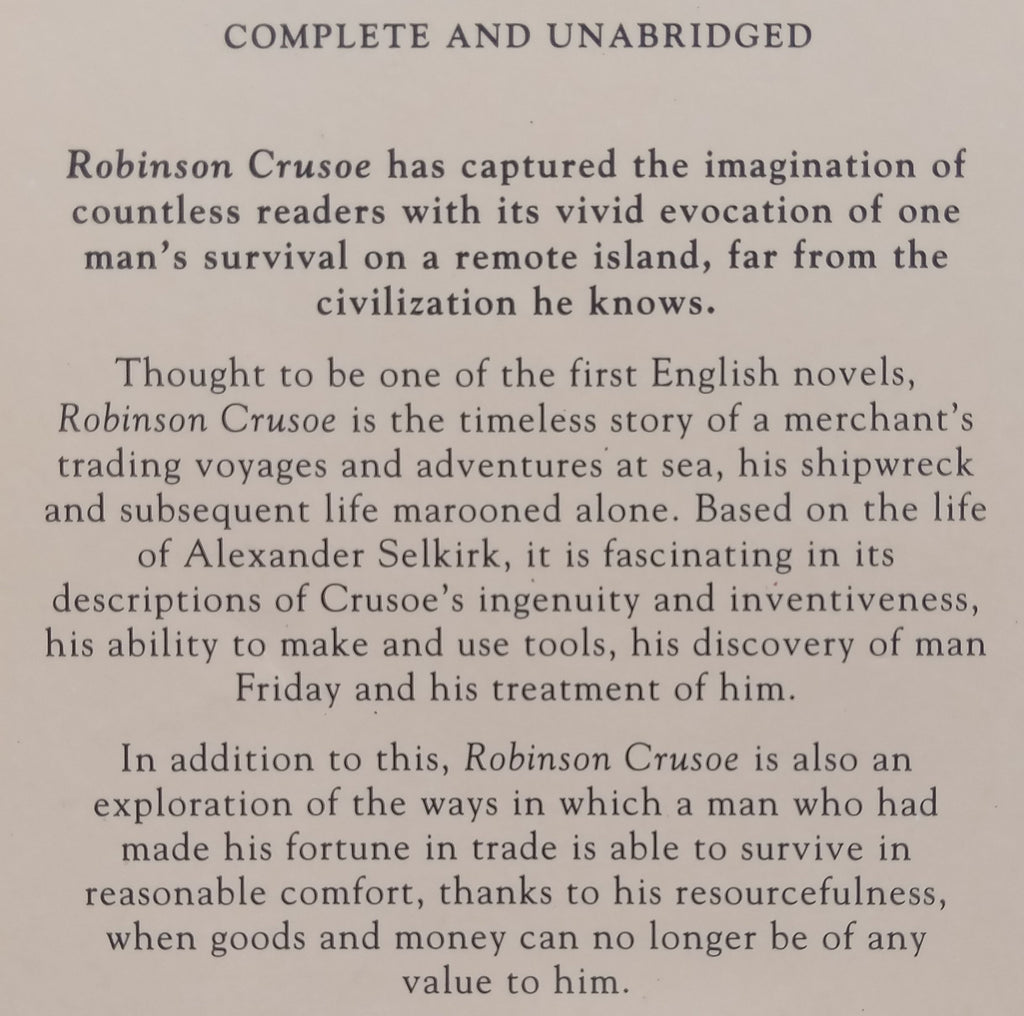 COMPLETE AND UNABRIDGED

Robinson Crusoe has captured the imagination of countless readers with its vivid evocation of one man's survival on a remote island, far from the civilization he knows.

Thought to be one of the first English novels, Robinson Crusoe is the timeless story of a merchant's trading voyages and adventures at sea, his shipwreck and subsequent life marooned alone. Based on the life of Alexander Selkirk, it is fascinating in its descriptions of Crusoe's ingenuity and inventiveness, his ability to make and use tools, his discovery of man Friday and his treatment of him.

In addition to this, Robinson Crusoe is also an exploration of the ways in which a man who had made his fortune in trade is able to survive in reasonable comfort, thanks to his resourcefulness, when goods and money can no longer be of any value to him.